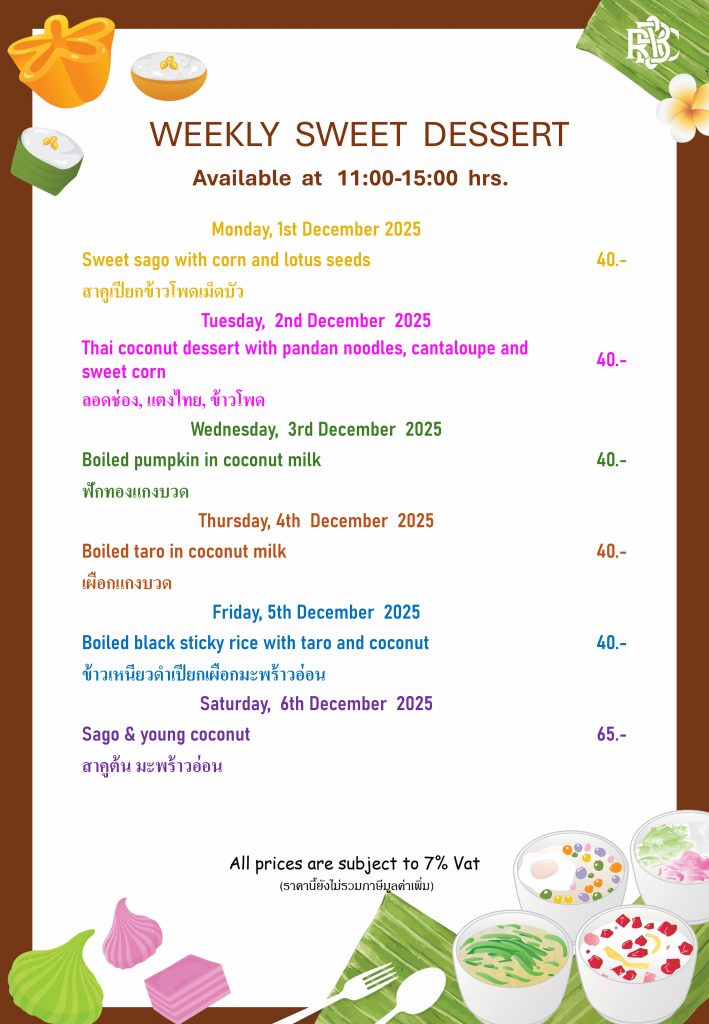 RBSC

WEEKLY SWEET DESSERT

Available at 11:00-15:00 hrs.

Monday, 1st December 2025

Sweet sago with corn and lotus seeds 40.-

สาคูเปียกข้าวโพดเม็ดบัว

Tuesday, 2nd December 2025

Thai coconut dessert with pandan noodles, cantaloupe and sweet corn 40.-

ลอดช่อง, แตงไทย, ข้าวโพด

Wednesday, 3rd December 2025

Boiled pumpkin in coconut milk 40.-

ฟักทองแกงบวด

Thursday, 4th December 2025

Boiled taro in coconut milk 40.-

เผือกแกงบวด

Friday, 5th December 2025

Boiled black sticky rice with taro and coconut 40.-

ข้าวเหนียวดำเปียกเผือกมะพร้าวอ่อน

Saturday, 6th December 2025

Sago & young coconut 65.-

สาคูต้น มะพร้าวอ่อน

All prices are subject to 7% Vat
(ราคานี้ยังไม่รวมภาษีมูลค่าเพิ่ม)